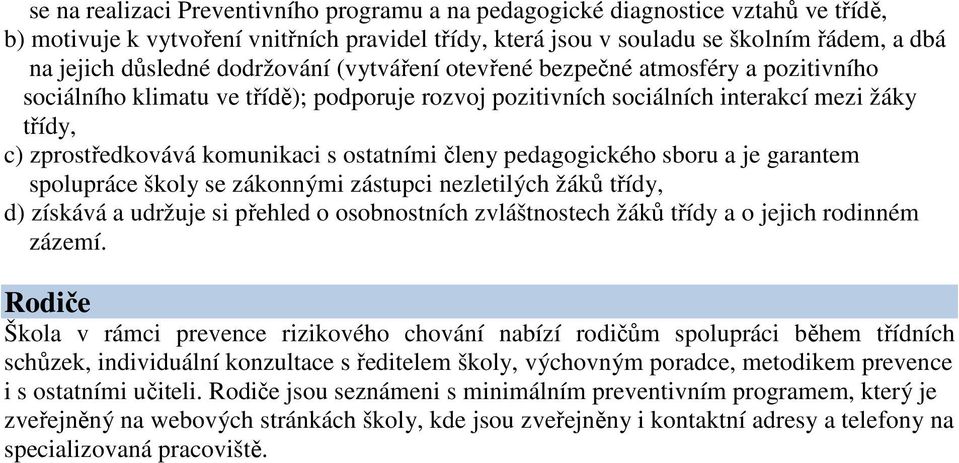 se na realizaci Preventivního programu a na pedagogické diagnostice vztahů ve třídě,
b) motivuje k vytvoření vnitřních pravidel třídy, která jsou v souladu se školním řádem, a dbá na jejich důsledné dodržování (vytváření otevřené bezpečné atmosféry a pozitivního sociálního klimatu ve třídě); podporuje rozvoj pozitivních sociálních interakcí mezi žáky třídy,
c) zprostředkovává komunikaci s ostatními členy pedagogického sboru a je garantem spolupráce školy se zákonnými zástupci nezletilých žáků třídy,
d) získává a udržuje si přehled o osobnostních zvláštnostech žáků třídy a o jejich rodinném zázemí.

Rodiče

Škola v rámci prevence rizikového chování nabízí rodičům spolupráci během třídních schůzek, individuální konzultace s ředitelem školy, výchovným poradce, metodikem prevence i s ostatními učiteli. Rodiče jsou seznámeni s minimálním preventivním programem, který je zveřejněný na webových stránkách školy, kde jsou zveřejněny i kontaktní adresy a telefony na specializovaná pracoviště.